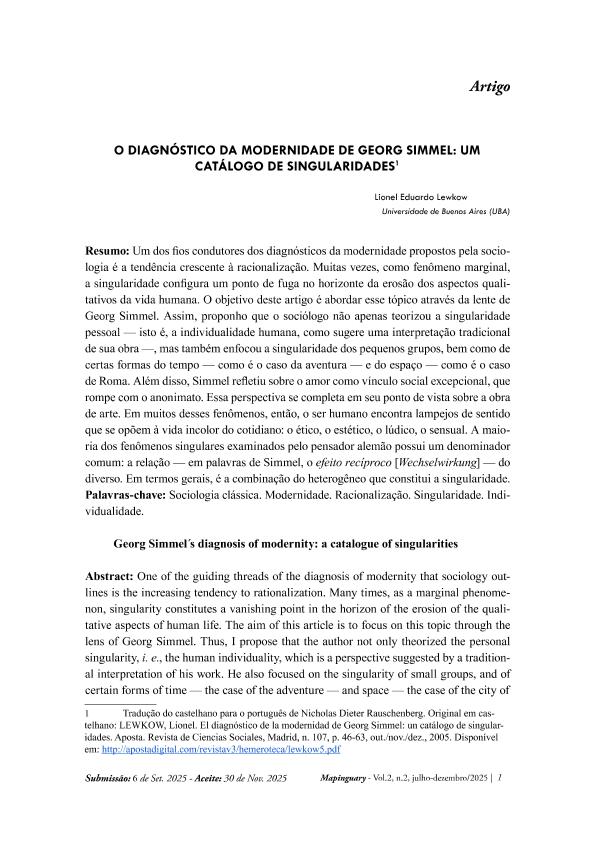 Artigo

O DIAGNÓSTICO DA MODERNIDADE DE GEORG SIMMEL: UM CATÁLOGO DE SINGULARIDADES$^1$

Lionel Eduardo Lewkow
Universidade de Buenos Aires (UBA)

Resumo: Um dos fios condutores dos diagnósticos da modernidade propostos pela sociologia é a tendência crescente à racionalização. Muitas vezes, como fenômeno marginal, a singularidade configura um ponto de fuga no horizonte da erosão dos aspectos qualitativos da vida humana. O objetivo deste artigo é abordar esse tópico através da lente de Georg Simmel. Assim, proponho que o sociólogo não apenas teorizou a singularidade pessoal — isto é, a individualidade humana, como sugere uma interpretação tradicional de sua obra —, mas também enfocou a singularidade dos pequenos grupos, bem como de certas formas do tempo — como é o caso da aventura — e do espaço — como é o caso de Roma. Além disso, Simmel refletiu sobre o amor como vínculo social excepcional, que rompe com o anonimato. Essa perspectiva se completa em seu ponto de vista sobre a obra de arte. Em muitos desses fenômenos, então, o ser humano encontra lampejos de sentido que se opõem à vida incolor do cotidiano: o ético, o estético, o lúdico, o sensual. A maioria dos fenômenos singulares examinados pelo pensador alemão possui um denominador comum: a relação — em palavras de Simmel, o efeito recíproco [Wechselwirkung] — do diverso. Em termos gerais, é a combinação do heterogêneo que constitui a singularidade.
Palavras-chave: Sociologia clássica. Modernidade. Racionalização. Singularidade. Individualidade.

Georg Simmel´s diagnosis of modernity: a catalogue of singularities

Abstract: One of the guiding threads of the diagnosis of modernity that sociology outlines is the increasing tendency to rationalization. Many times, as a marginal phenomenon, singularity constitutes a vanishing point in the horizon of the erosion of the qualitative aspects of human life. The aim of this article is to focus on this topic through the lens of Georg Simmel. Thus, I propose that the author not only theorized the personal singularity, i. e., the human individuality, which is a perspective suggested by a traditional interpretation of his work. He also focused on the singularity of small groups, and of certain forms of time — the case of the adventure — and space — the case of the city of

1 Tradução do castelhano para o português de Nicholas Dieter Rauschenberg. Original em castelhano: LEWKOW, Lionel. El diagnóstico de la modernidad de Georg Simmel: un catálogo de singularidades. Aposta. Revista de Ciencias Sociales, Madrid, n. 107, p. 46-63, out./nov./dez., 2005. Disponível em: http://apostadigital.com/revistav3/hemeroteca/lewkow5.pdf

Submissão: 6 de Set. 2025 - Aceite: 30 de Nov. 2025 Mapinguary - Vol.2, n.2, julho-dezembro/2025 | 1